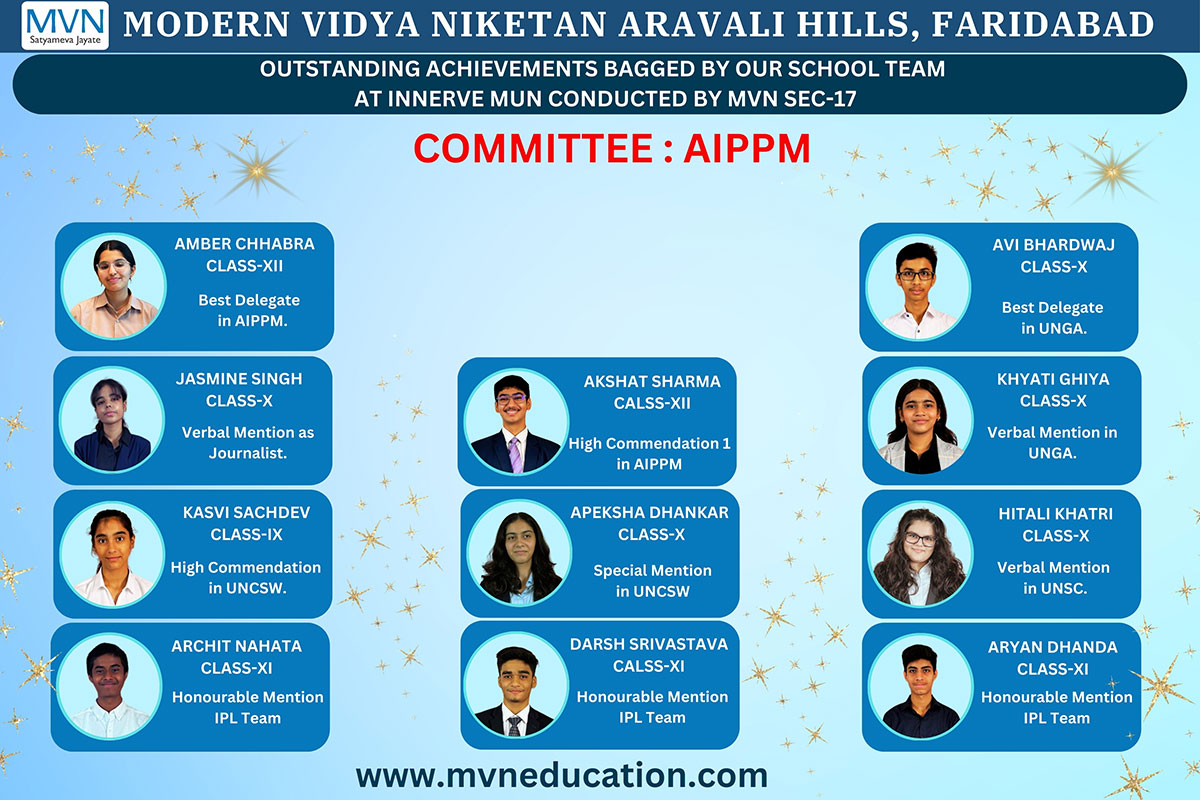 MVN
Satyameva Jayate

MODERN VIDYA NIKETAN ARAVALI HILLS, FARIDABAD

OUTSTANDING ACHIEVEMENTS BAGGED BY OUR SCHOOL TEAM
AT INNERVE MUN CONDUCTED BY MVN SEC-17

COMMITTEE : AIPPM

AMBER CHHABRA
CLASS-XII
Best Delegate
in AIPPM.

JASMINE SINGH
CLASS-X
Verbal Mention as
Journalist.

KASVI SACHDEV
CLASS-IX
High Commendation
in UNCSW.

ARCHIT NAHATA
CLASS-XI
Honourable Mention
IPL Team

AKSHAT SHARMA
CALSS-XII
High Commendation 1
in AIPPM

APEKSHA DHANKAR
CLASS-X
Special Mention
in UNCSW

DARSH SRIVASTAVA
CALSS-XI
Honourable Mention
IPL Team

AVI BHARDWAJ
CLASS-X
Best Delegate
in UNGA.

KHYATI GHIYA
CLASS-X
Verbal Mention in
UNGA.

HITALI KHATRI
CLASS-X
Verbal Mention
in UNSC.

ARYAN DHANDA
CLASS-XI
Honourable Mention
IPL Team

www.mvneducation.com